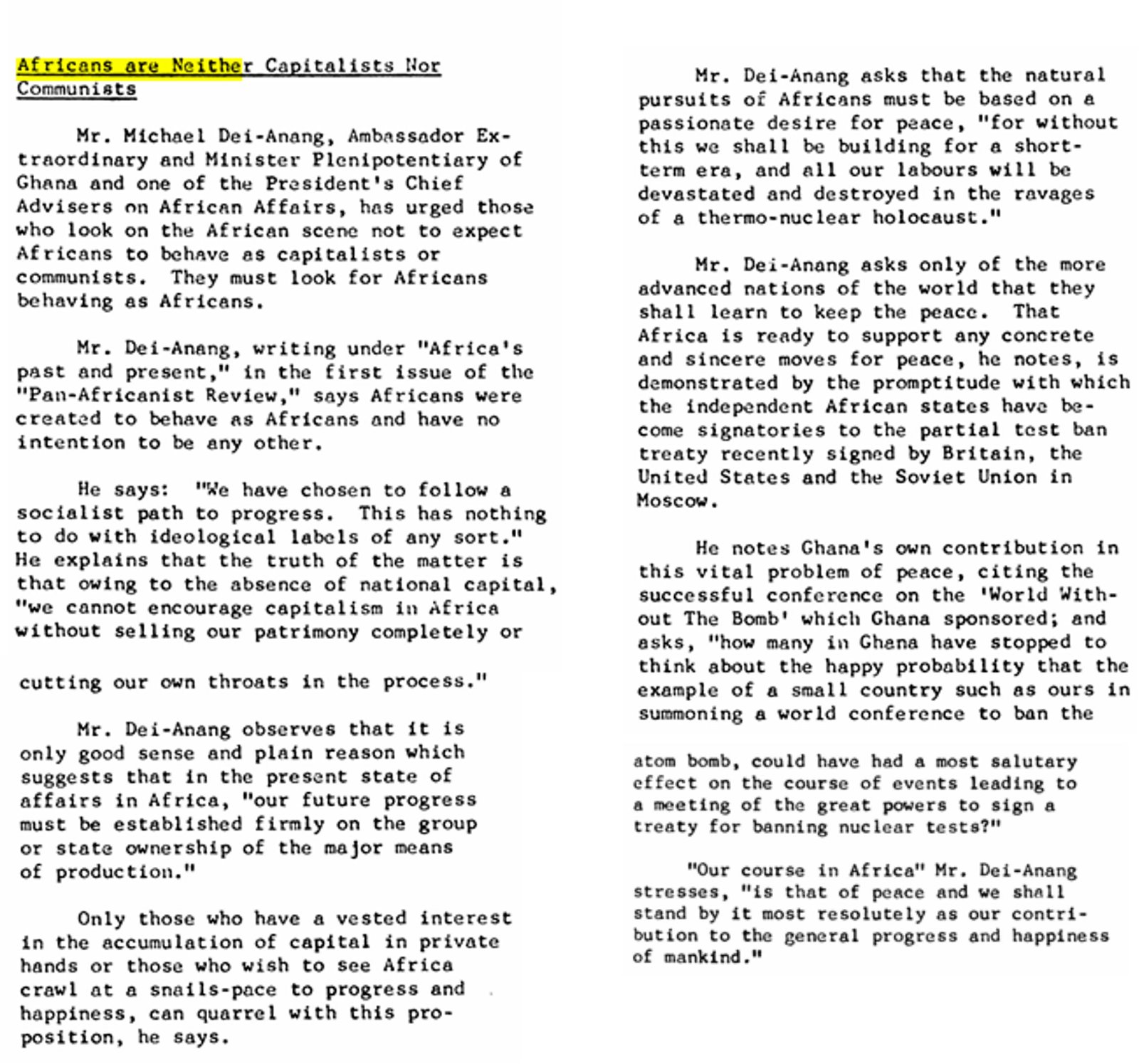 Africans are Neither Capitalists Nor Communists

Mr. Michael Dei-Anang, Ambassador Extraordinary and Minister Plenipotentiary of Ghana and one of the President's Chief Advisers on African Affairs, has urged those who look on the African scene not to expect Africans to behave as capitalists or communists. They must look for Africans behaving as Africans.

Mr. Dei-Anang, writing under "Africa's past and present," in the first issue of the "Pan-Africanist Review," says Africans were created to behave as Africans and have no intention to be any other.

He says: "We have chosen to follow a socialist path to progress. This has nothing to do with ideological labels of any sort." He explains that the truth of the matter is that owing to the absence of national capital, "we cannot encourage capitalism in Africa without selling our patrimony completely or cutting our own throats in the process."

Mr. Dei-Anang observes that it is only good sense and plain reason which suggests that in the present state of affairs in Africa, "our future progress must be established firmly on the group or state ownership of the major means of production."

Only those who have a vested interest in the accumulation of capital in private hands or those who wish to see Africa crawl at a snails-pace to progress and happiness, can quarrel with this proposition, he says.

Mr. Dei-Anang asks that the natural pursuits of Africans must be based on a passionate desire for peace, "for without this we shall be building for a short-term era, and all our labours will be devastated and destroyed in the ravages of a thermo-nuclear holocaust."

Mr. Dei-Anang asks only of the more advanced nations of the world that they shall learn to keep the peace. That Africa is ready to support any concrete and sincere moves for peace, he notes, is demonstrated by the promptitude with which the independent African states have become signatories to the partial test ban treaty recently signed by Britain, the United States and the Soviet Union in Moscow.

He notes Ghana's own contribution in this vital problem of peace, citing the successful conference on the 'World Without The Bomb' which Ghana sponsored; and asks, "how many in Ghana have stopped to think about the happy probability that the example of a small country such as ours in summoning a world conference to ban the atom bomb, could have had a most salutary effect on the course of events leading to a meeting of the great powers to sign a treaty for banning nuclear tests?"

"Our course in Africa" Mr. Dei-Anang stresses, "is that of peace and we shall stand by it most resolutely as our contribution to the general progress and happiness of mankind."